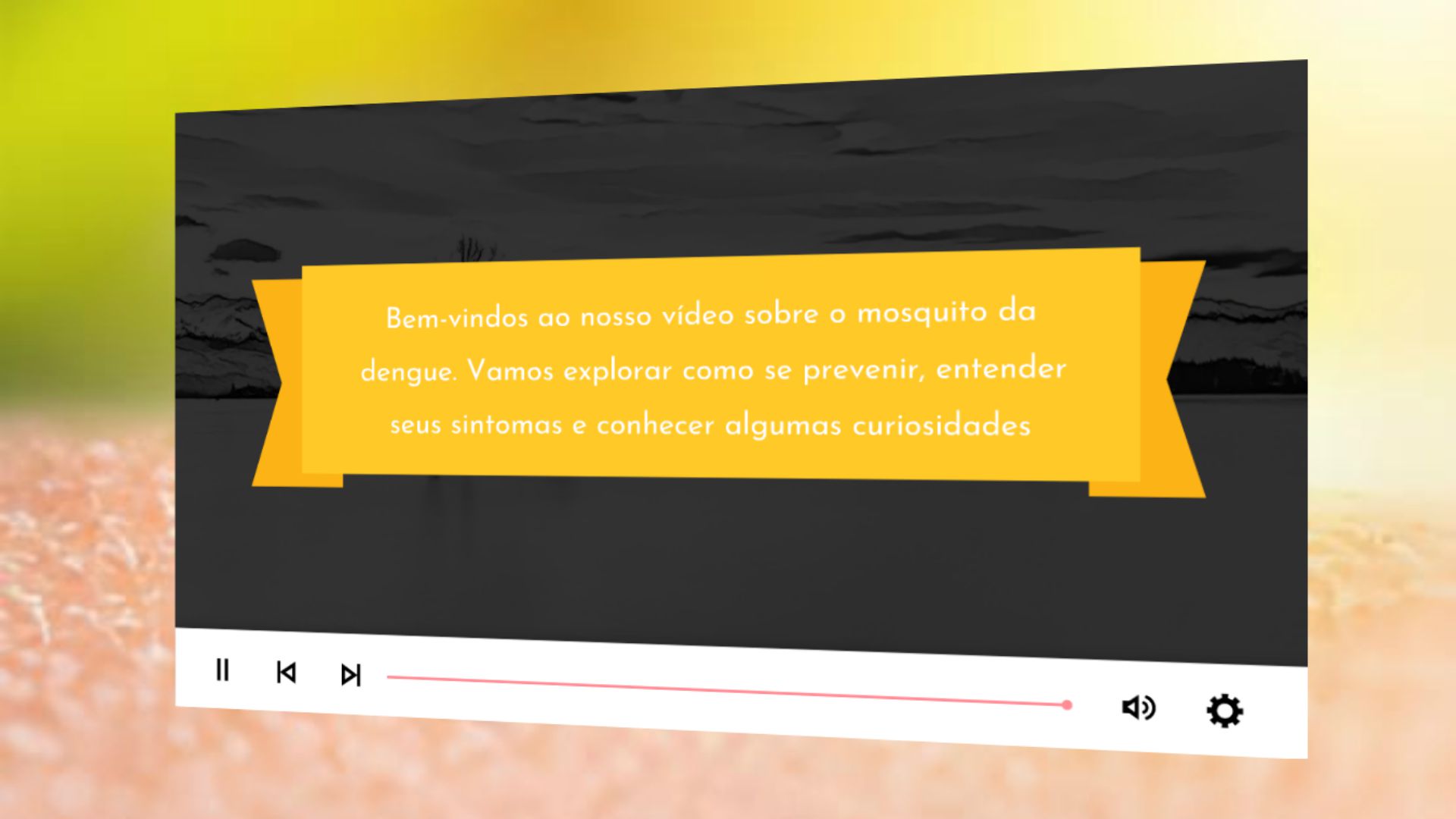 Bem-vindos ao nosso vídeo sobre o mosquito da dengue. Vamos explorar como se prevenir, entender seus sintomas e conhecer algumas curiosidades